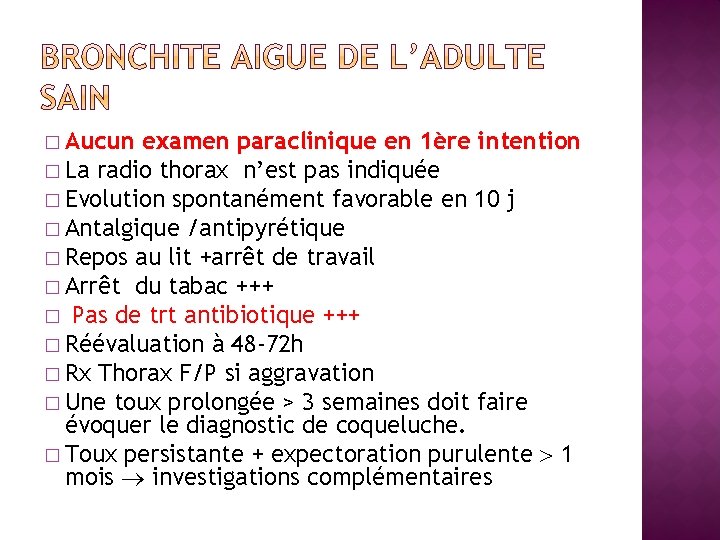 BRONCHITE AIGUE DE L'ADULTE SAIN

□ Aucun examen paraclinique en 1ère intention
□ La radio thorax n'est pas indiquée
□ Evolution spontanément favorable en 10 j
□ Antalgique /antipyrétique
□ Repos au lit +arrêt de travail
□ Arrêt du tabac +++
□ Pas de trt antibiotique +++
□ Réévaluation à 48-72h
□ Rx Thorax F/P si aggravation
□ Une toux prolongée > 3 semaines doit faire évoquer le diagnostic de coqueluche.
□ Toux persistante + expectoration purulente $>$ 1 mois $\rightarrow$ investigations complémentaires